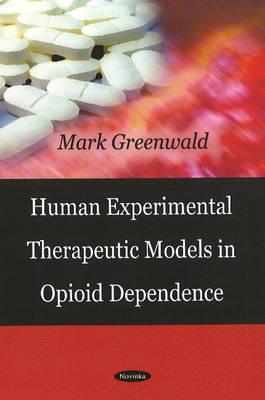 Mark Greenwald

Human Experimental Therapeutic Models in Opioid Dependence

Novinka